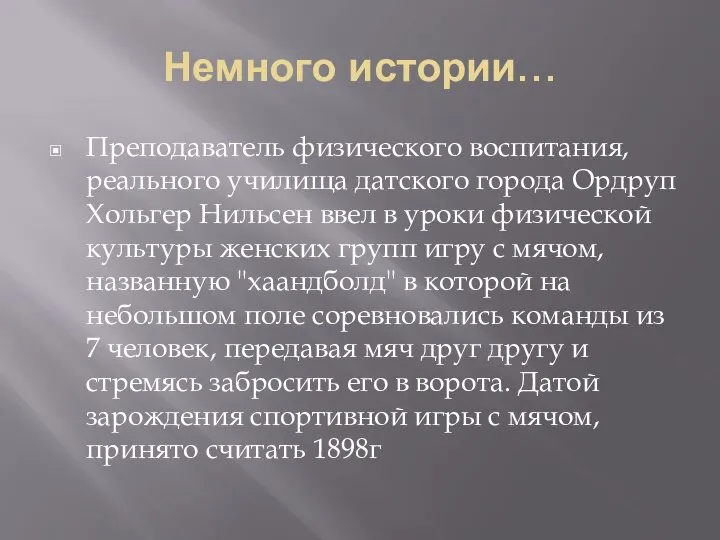 Немного истории…

Преподаватель физического воспитания, реального училища датского города Ордруп Хольгер Нильсен ввел в уроки физической культуры женских групп игру с мячом, названную "хаандболд" в которой на небольшом поле соревновались команды из 7 человек, передавая мяч друг другу и стремясь забросить его в ворота. Датой зарождения спортивной игры с мячом, принято считать 1898г